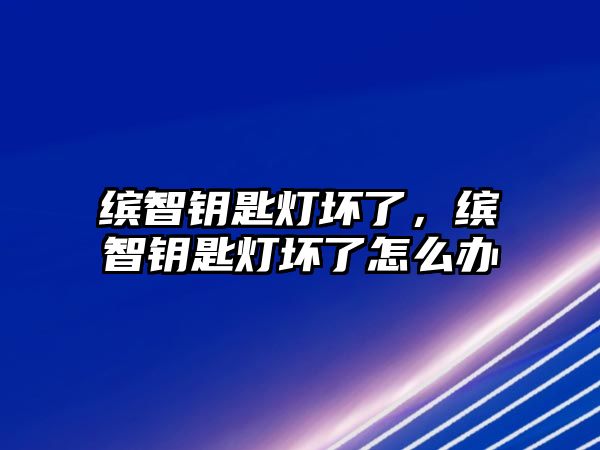 缤智钥匙灯坏了，缤智钥匙灯坏了怎么办